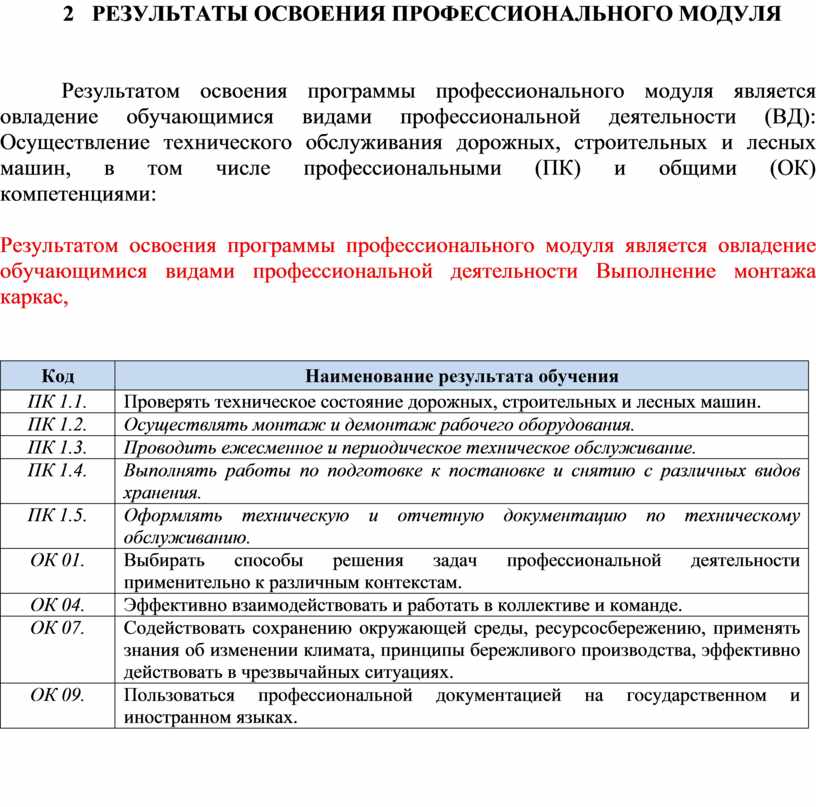 2 РЕЗУЛЬТАТЫ ОСВОЕНИЯ ПРОФЕССИОНАЛЬНОГО МОДУЛЯ

Результатом освоения программы профессионального модуля является овладение обучающимися видами профессиональной деятельности (ВД): Осуществление технического обслуживания дорожных, строительных и лесных машин, в том числе профессиональными (ПК) и общими (ОК) компетенциями:

Результатом освоения программы профессионального модуля является овладение обучающимися видами профессиональной деятельности Выполнение монтажа каркас,

| Код | Наименование результата обучения |
|---|---|
| ПК 1.1. | Проверять техническое состояние дорожных, строительных и лесных машин. |
| ПК 1.2. | Осуществлять монтаж и демонтаж рабочего оборудования. |
| ПК 1.3. | Проводить ежесменное и периодическое техническое обслуживание. |
| ПК 1.4. | Выполнять работы по подготовке к постановке и снятию с различных видов хранения. |
| ПК 1.5. | Оформлять техническую и отчетную документацию по техническому обслуживанию. |
| ОК 01. | Выбирать способы решения задач профессиональной деятельности применительно к различным контекстам. |
| ОК 04. | Эффективно взаимодействовать и работать в коллективе и команде. |
| ОК 07. | Содействовать сохранению окружающей среды, ресурсосбережению, применять знания об изменении климата, принципы бережливого производства, эффективно действовать в чрезвычайных ситуациях. |
| ОК 09. | Пользоваться профессиональной документацией на государственном и иностранном языках. |